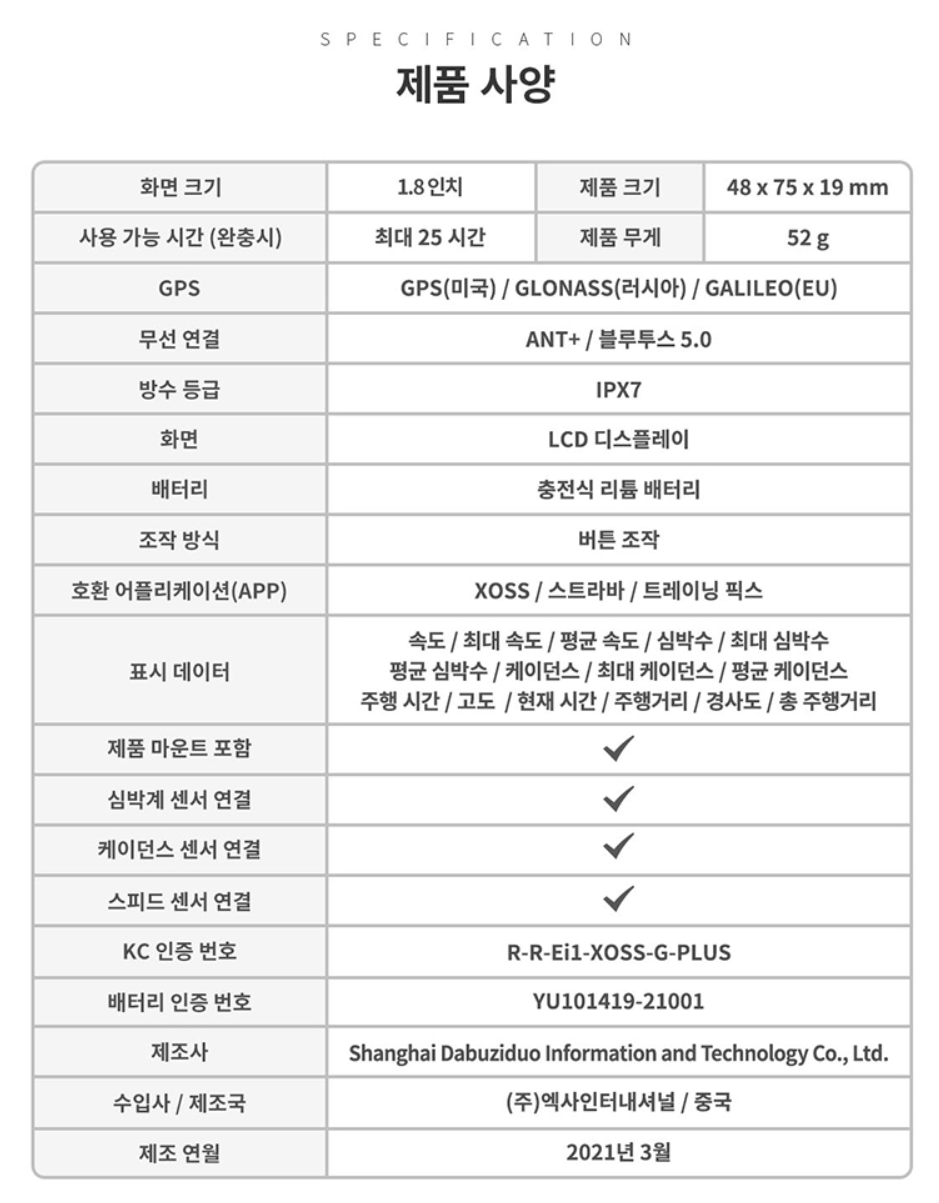 SPECIFICATION
제품 사양

| 화면 크기 | 1.8 인치 | 제품 크기 | 48 x 75 x 19 mm |
|---|---|---|---|
| 사용 가능 시간 (완충시) | 최대 25 시간 | 제품 무게 | 52 g |
| GPS | GPS(미국) / GLONASS(러시아) / GALILEO(EU) | | |
| 무선 연결 | ANT+ / 블루투스 5.0 | | |
| 방수 등급 | IPX7 | | |
| 화면 | LCD 디스플레이 | | |
| 배터리 | 충전식 리튬 배터리 | | |
| 조작 방식 | 버튼 조작 | | |
| 호환 어플리케이션(APP) | XOSS / 스트라바 / 트레이닝 픽스 | | |
| 표시 데이터 | 속도 / 최대 속도 / 평균 속도 / 심박수 / 최대 심박수 평균 심박수 / 케이던스 / 최대 케이던스 / 평균 케이던스 주행 시간 / 고도 / 현재 시간 / 주행거리 / 경사도 / 총 주행거리 | | |
| 제품 마운트 포함 | ✓ | | |
| 심박계 센서 연결 | ✓ | | |
| 케이던스 센서 연결 | ✓ | | |
| 스피드 센서 연결 | ✓ | | |
| KC 인증 번호 | R-R-Ei1-XOSS-G-PLUS | | |
| 배터리 인증 번호 | YU101419-21001 | | |
| 제조사 | Shanghai Dabuziduo Information and Technology Co., Ltd. | | |
| 수입사 / 제조국 | (주)엑사인터내셔널 / 중국 | | |
| 제조 연월 | 2021년 3월 | | |